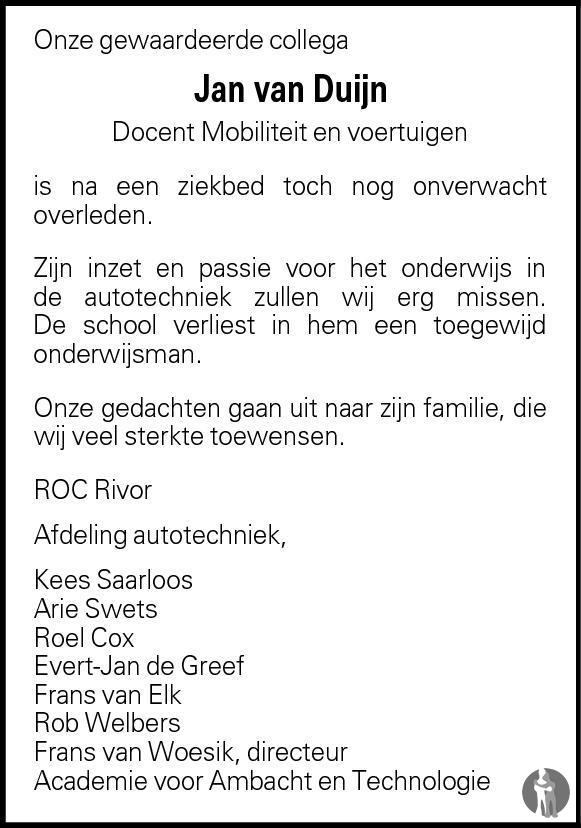 Onze gewaardeerde collega

Jan van Duijn

Docent Mobiliteit en voertuigen

is na een ziekbed toch nog onverwacht overleden.

Zijn inzet en passie voor het onderwijs in de autotechniek zullen wij erg missen. De school verliest in hem een toegewijd onderwijsman.

Onze gedachten gaan uit naar zijn familie, die wij veel sterkte toewensen.

ROC Rivor

Afdeling autotechniek,

Kees Saarloos
Arie Swets
Roel Cox
Evert-Jan de Greef
Frans van Elk
Rob Welbers
Frans van Woesik, directeur
Academie voor Ambacht en Technologie